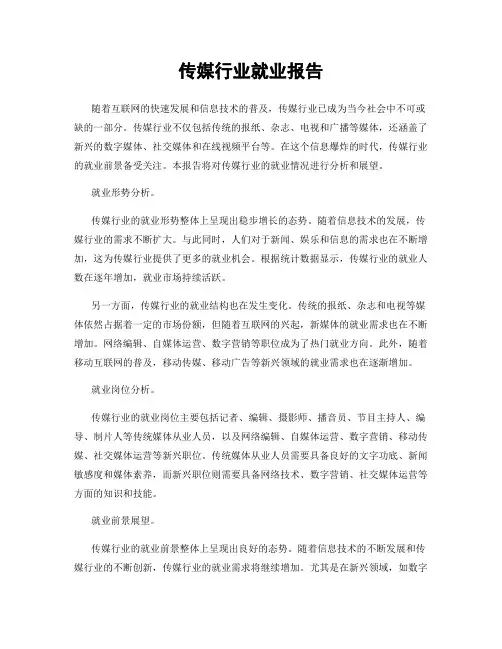 传媒行业就业报告

随着互联网的快速发展和信息技术的普及，传媒行业已成为当今社会中不可或缺的一部分。传媒行业不仅包括传统的报纸、杂志、电视和广播等媒体，还涵盖了新兴的数字媒体、社交媒体和在线视频平台等。在这个信息爆炸的时代，传媒行业的就业前景备受关注。本报告将对传媒行业的就业情况进行分析和展望。

就业形势分析。

传媒行业的就业形势整体上呈现出稳步增长的态势。随着信息技术的发展，传媒行业的需求不断扩大。与此同时，人们对于新闻、娱乐和信息的需求也在不断增加，这为传媒行业提供了更多的就业机会。根据统计数据显示，传媒行业的就业人数在逐年增加，就业市场持续活跃。

另一方面，传媒行业的就业结构也在发生变化。传统的报纸、杂志和电视等媒体依然占据着一定的市场份额，但随着互联网的兴起，新媒体的就业需求也在不断增加。网络编辑、自媒体运营、数字营销等职位成为了热门就业方向。此外，随着移动互联网的普及，移动传媒、移动广告等新兴领域的就业需求也在逐渐增加。

就业岗位分析。

传媒行业的就业岗位主要包括记者、编辑、摄影师、播音员、节目主持人、编导、制片人等传统媒体从业人员，以及网络编辑、自媒体运营、数字营销、移动传媒、社交媒体运营等新兴职位。传统媒体从业人员需要具备良好的文字功底、新闻敏感度和媒体素养，而新兴职位则需要具备网络技术、数字营销、社交媒体运营等方面的知识和技能。

就业前景展望。

传媒行业的就业前景整体上呈现出良好的态势。随着信息技术的不断发展和传媒行业的不断创新，传媒行业的就业需求将继续增加。尤其是在新兴领域，如数字